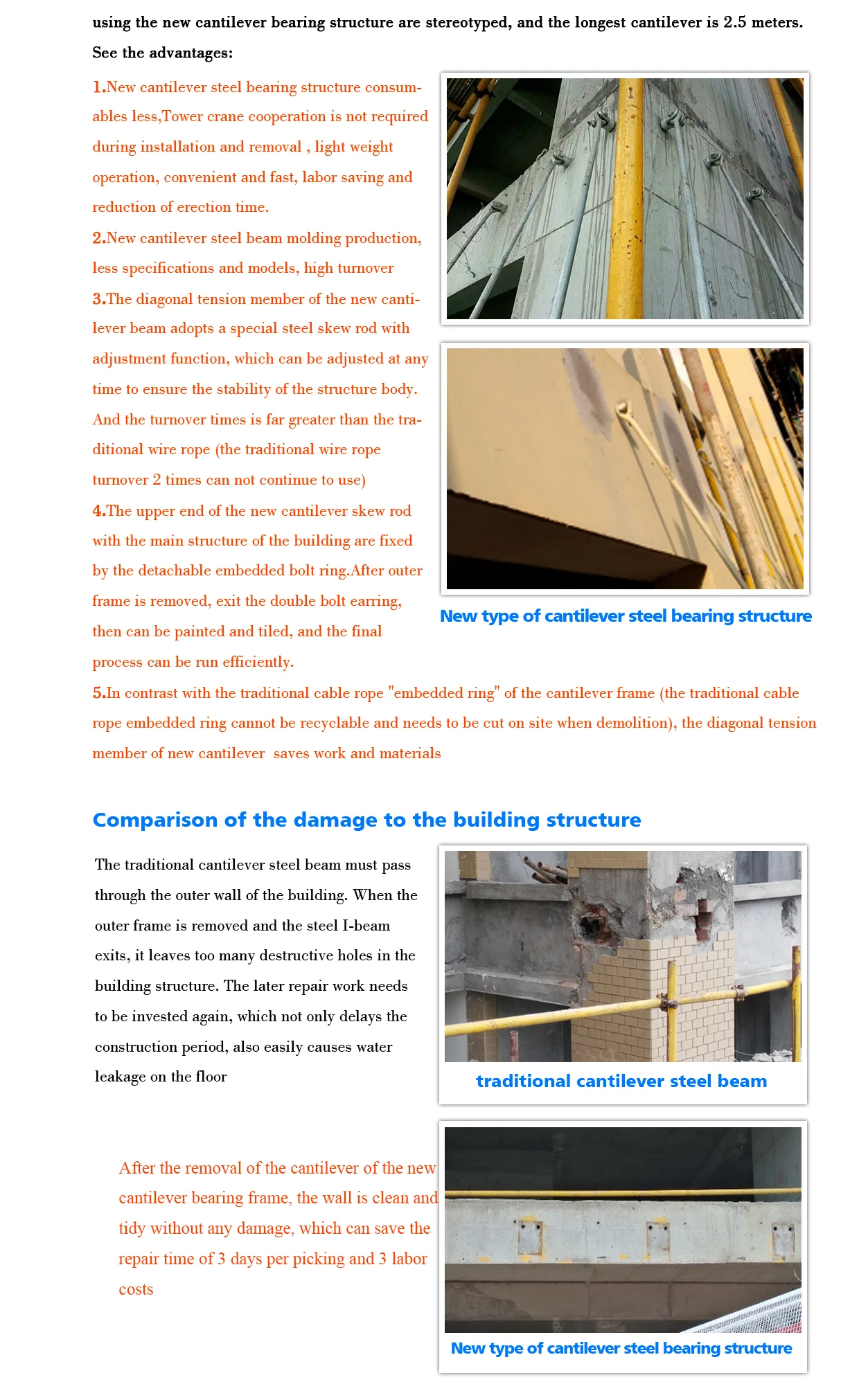 using the new cantilever bearing structure are stereotyped, and the longest cantilever is 2.5 meters.

See the advantages:

1.New cantilever steel bearing structure consumables less,Tower crane cooperation is not required during installation and removal , light weight operation, convenient and fast, labor saving and reduction of erection time.

2.New cantilever steel beam molding production, less specifications and models, high turnover

3.The diagonal tension member of the new cantilever beam adopts a special steel skew rod with adjustment function, which can be adjusted at any time to ensure the stability of the structure body. And the turnover times is far greater than the traditional wire rope (the traditional wire rope turnover 2 times can not continue to use)

4.The upper end of the new cantilever skew rod with the main structure of the building are fixed by the detachable embedded bolt ring.After outer frame is removed, exit the double bolt earring, then can be painted and tiled, and the final process can be run efficiently.

New type of cantilever steel bearing structure

5.In contrast with the traditional cable rope "embedded ring" of the cantilever frame (the traditional cable rope embedded ring cannot be recyclable and needs to be cut on site when demolition), the diagonal tension member of new cantilever saves work and materials

Comparison of the damage to the building structure

The traditional cantilever steel beam must pass through the outer wall of the building. When the outer frame is removed and the steel I-beam exits, it leaves too many destructive holes in the building structure. The later repair work needs to be invested again, which not only delays the construction period, also easily causes water leakage on the floor

traditional cantilever steel beam

After the removal of the cantilever of the new cantilever bearing frame, the wall is clean and tidy without any damage, which can save the repair time of 3 days per picking and 3 labor costs

New type of cantilever steel bearing structure